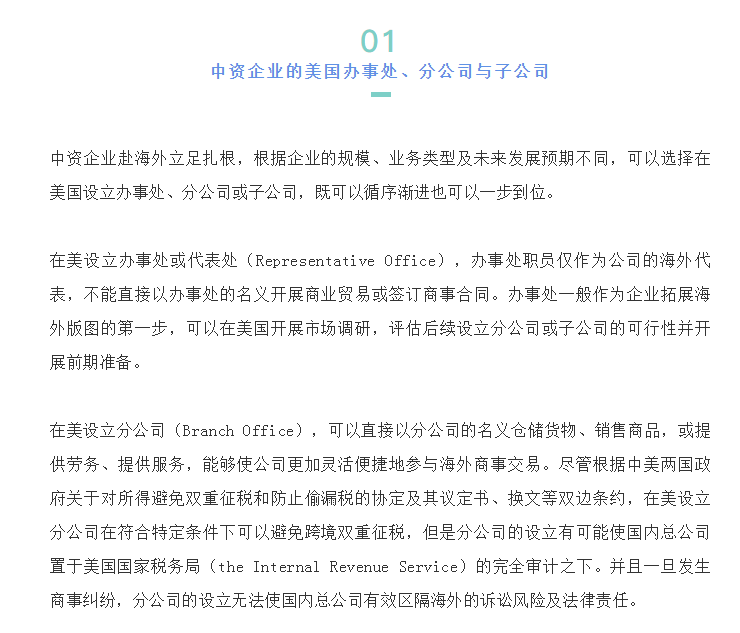 01

中资企业的美国办事处、分公司与子公司

中资企业赴海外立足扎根，根据企业的规模、业务类型及未来发展预期不同，可以选择在美国设立办事处、分公司或子公司，既可以循序渐进也可以一步到位。

在美设立办事处或代表处（Representative Office），办事处职员仅作为公司的海外代表，不能直接以办事处的名义开展商业贸易或签订商事合同。办事处一般作为企业拓展海外版图的第一步，可以在美国开展市场调研，评估后续设立分公司或子公司的可行性并开展前期准备。

在美设立分公司（Branch Office），可以直接以分公司的名义仓储货物、销售商品，或提供劳务、提供服务，能够使公司更加灵活便捷地参与海外商事交易。尽管根据中美两国政府关于对所得避免双重征税和防止偷漏税的协定及其议定书、换文等双边条约，在美设立分公司在符合特定条件下可以避免跨境双重征税，但是分公司的设立有可能使国内总公司置于美国国家税务局（the Internal Revenue Service）的完全审计之下。并且一旦发生商事纠纷，分公司的设立无法使国内总公司有效区隔海外的诉讼风险及法律责任。